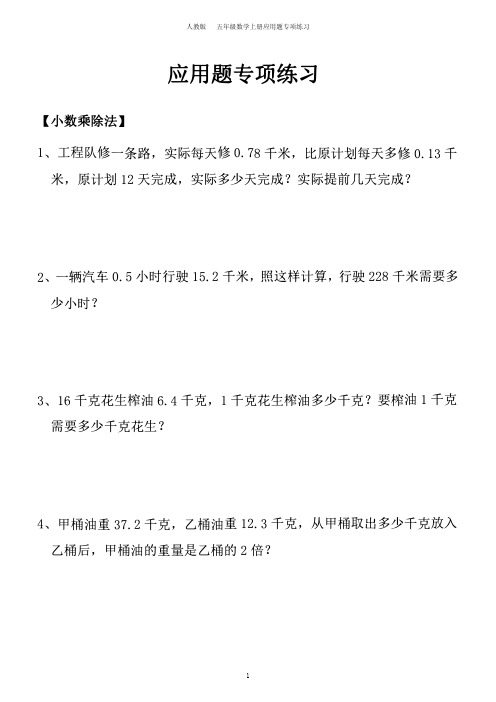 人教版　五年级数学上册应用题专项练习

应用题专项练习

【小数乘除法】

1、工程队修一条路，实际每天修 0.78 千米，比原计划每天多修 0.13 千米，原计划 12 天完成，实际多少天完成？实际提前几天完成？

2、一辆汽车 0.5 小时行驶 15.2 千米，照这样计算，行驶 228 千米需要多少小时？

3、16 千克花生榨油 6.4 千克，1 千克花生榨油多少千克？要榨油 1 千克需要多少千克花生？

4、甲桶油重 37.2 千克，乙桶油重 12.3 千克，从甲桶取出多少千克放入乙桶后，甲桶油的重量是乙桶的 2 倍？

1